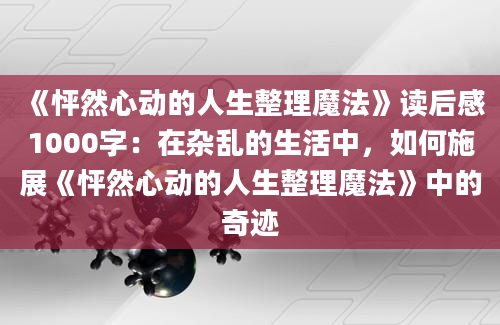 《怦然心动的人生整理魔法》读后感1000字：在杂乱的生活中，如何施展《怦然心动的人生整理魔法》中的奇迹